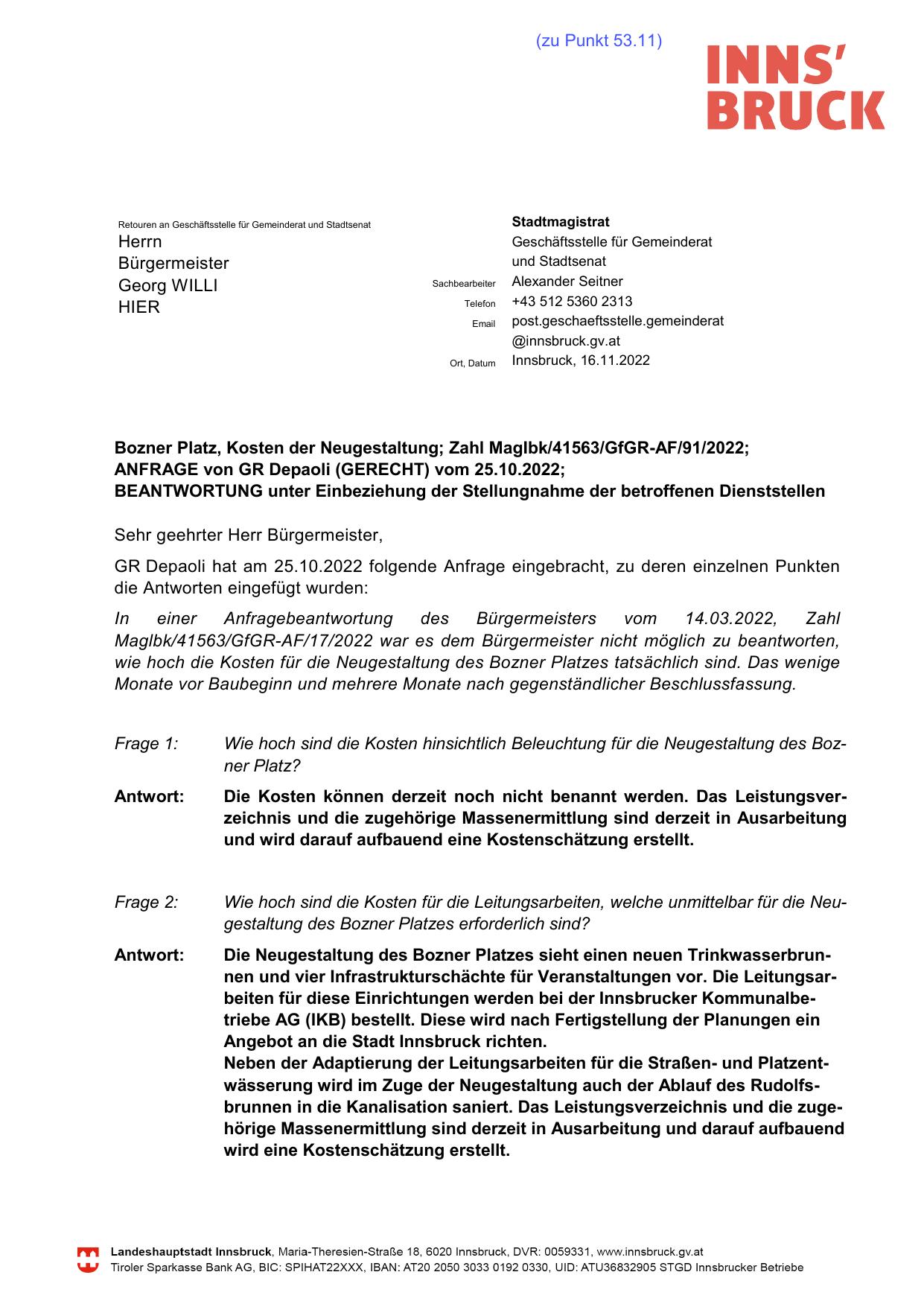 (zu Punkt 53.11)

INNS'
BRUCK

Retouren an Geschäftsstelle für Gemeinderat und Stadtsenat
Herrn
Bürgermeister
Georg WILLI
HIER

Stadtmagistrat
Geschäftsstelle für Gemeinderat und Stadtsenat
Sachbearbeiter Alexander Seitner
Telefon +43 512 5360 2313
Email post.geschaeftsstelle.gemeinderat@innsbruck.gv.at
Ort, Datum Innsbruck, 16.11.2022

Bozner Platz, Kosten der Neugestaltung; Zahl MagIbk/41563/GfGR-AF/91/2022;
ANFRAGE von GR Depaoli (GERECHT) vom 25.10.2022;
BEANTWORTUNG unter Einbeziehung der Stellungnahme der betroffenen Dienststellen

Sehr geehrter Herr Bürgermeister,

GR Depaoli hat am 25.10.2022 folgende Anfrage eingebracht, zu deren einzelnen Punkten die Antworten eingefügt wurden:

In einer Anfragebeantwortung des Bürgermeisters vom 14.03.2022, Zahl MagIbk/41563/GfGR-AF/17/2022 war es dem Bürgermeister nicht möglich zu beantworten, wie hoch die Kosten für die Neugestaltung des Bozner Platzes tatsächlich sind. Das wenige Monate vor Baubeginn und mehrere Monate nach gegenständlicher Beschlussfassung.

Frage 1: Wie hoch sind die Kosten hinsichtlich Beleuchtung für die Neugestaltung des Bozner Platz?

Antwort: Die Kosten können derzeit noch nicht benannt werden. Das Leistungsverzeichnis und die zugehörige Massenermittlung sind derzeit in Ausarbeitung und wird darauf aufbauend eine Kostenschätzung erstellt.

Frage 2: Wie hoch sind die Kosten für die Leitungsarbeiten, welche unmittelbar für die Neugestaltung des Bozner Platzes erforderlich sind?

Antwort: Die Neugestaltung des Bozner Platzes sieht einen neuen Trinkwasserbrunnen und vier Infrastrukturschächte für Veranstaltungen vor. Die Leitungsarbeiten für diese Einrichtungen werden bei der Innsbrucker Kommunalbetriebe AG (IKB) bestellt. Diese wird nach Fertigstellung der Planungen ein Angebot an die Stadt Innsbruck richten.
Neben der Adaptierung der Leitungsarbeiten für die Straßen- und Platzentwässerung wird im Zuge der Neugestaltung auch der Ablauf des Rudolfsbrunnen in die Kanalisation saniert. Das Leistungsverzeichnis und die zugehörige Massenermittlung sind derzeit in Ausarbeitung und darauf aufbauend wird eine Kostenschätzung erstellt.

Landeshauptstadt Innsbruck, Maria-Theresien-Straße 18, 6020 Innsbruck, DVR: 0059331, www.innsbruck.gv.at
Tiroler Sparkasse Bank AG, BIC: SPIHAT22XXX, IBAN: AT20 2050 3033 0192 0330, UID: ATU36832905 STGD Innsbrucker Betriebe